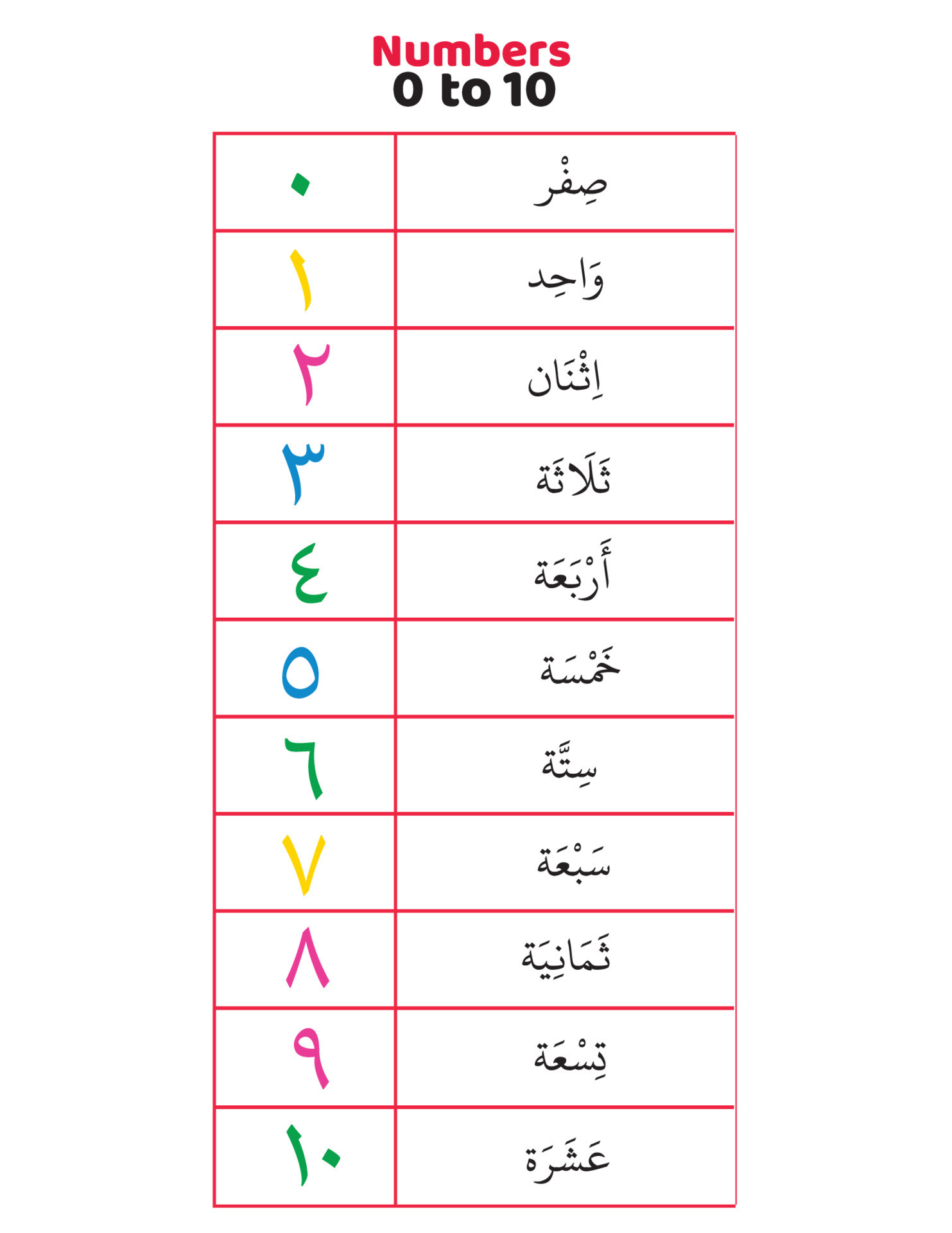 Numbers
0 to 10

| | |
|---|---|
| ٠ | صِفْر |
| ١ | وَاحِد |
| ٢ | اِثْنَان |
| ٣ | ثَلَاثَة |
| ٤ | أَرْبَعَة |
| ٥ | خَمْسَة |
| ٦ | سِتَّة |
| ٧ | سَبْعَة |
| ٨ | ثَمَانِيَة |
| ٩ | تِسْعَة |
| ١٠ | عَشَرَة |